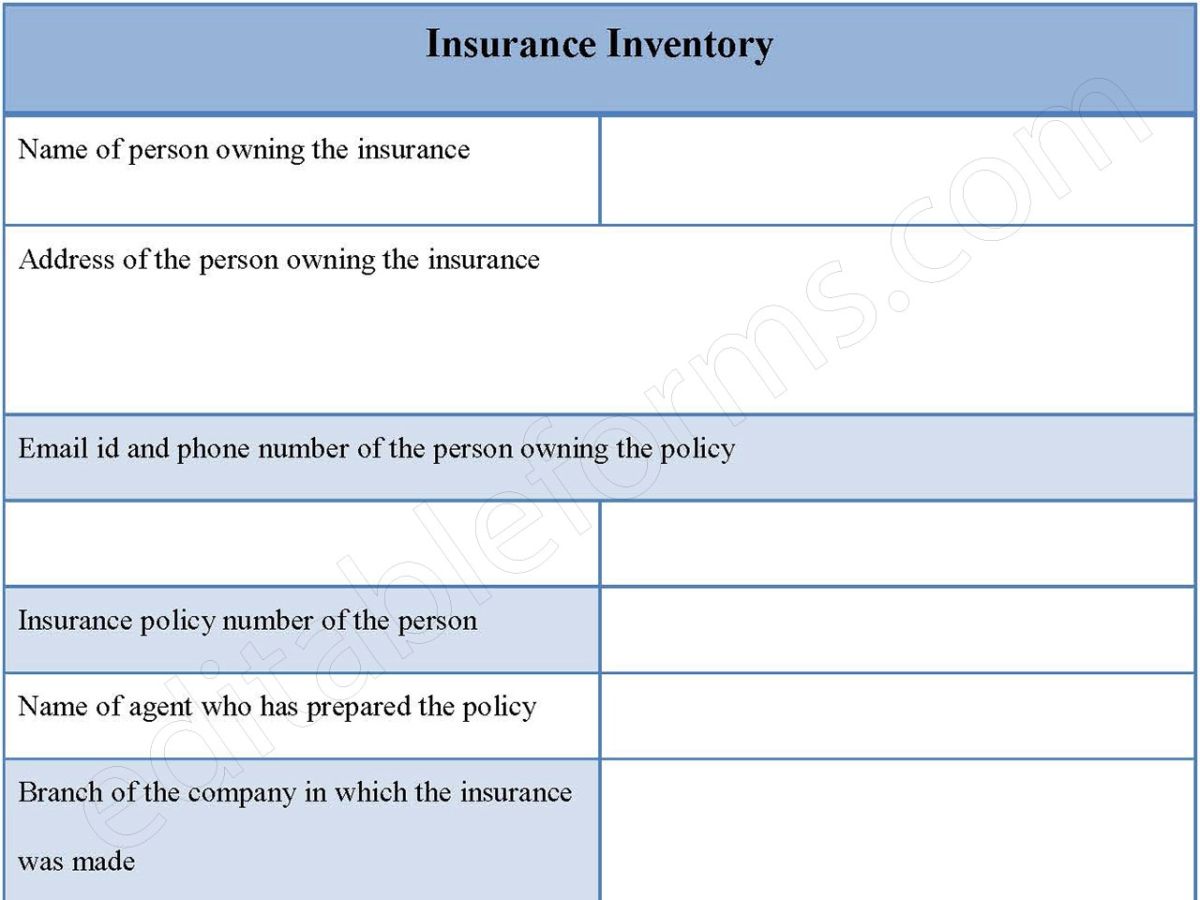 Insurance Inventory

| Name of person owning the insurance | |
|---|---|
| Address of the person owning the insurance | |
| Email id and phone number of the person owning the policy | |
| | |
| Insurance policy number of the person | |
| Name of agent who has prepared the policy | |
| Branch of the company in which the insurance was made | |

editableforms.com